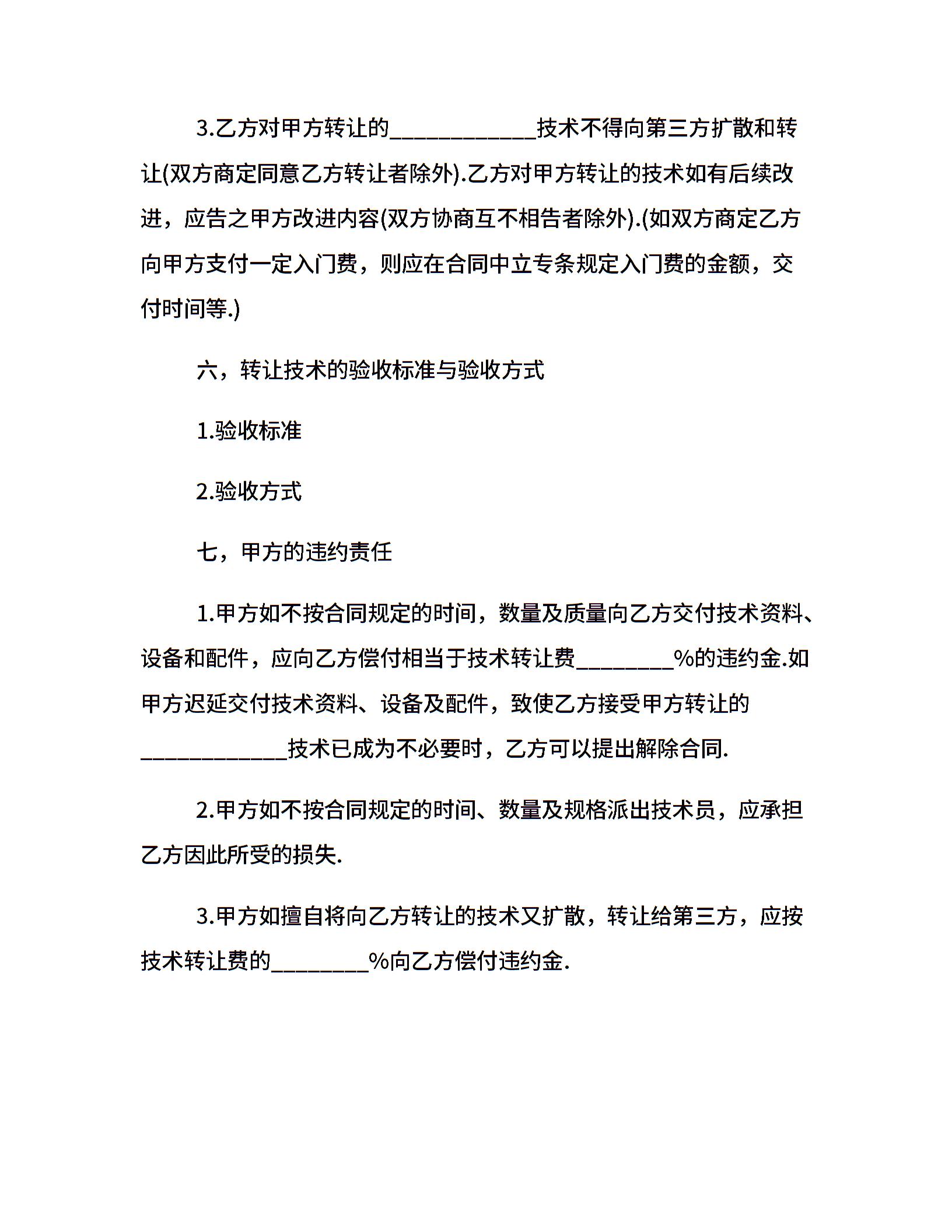 3.乙方对甲方转让的____________技术不得向第三方扩散和转让(双方商定同意乙方转让者除外).乙方对甲方转让的技术如有后续改进，应告之甲方改进内容(双方协商互不相告者除外).(如双方商定乙方向甲方支付一定入门费，则应在合同中立专条规定入门费的金额，交付时间等.)

六，转让技术的验收标准与验收方式

1.验收标准

2.验收方式

七，甲方的违约责任

1.甲方如不按合同规定的时间，数量及质量向乙方交付技术资料、设备和配件，应向乙方偿付相当于技术转让费________%的违约金.如甲方迟延交付技术资料、设备及配件，致使乙方接受甲方转让的____________技术已成为不必要时，乙方可以提出解除合同.

2.甲方如不按合同规定的时间、数量及规格派出技术员，应承担乙方因此所受的损失.

3.甲方如擅自将向乙方转让的技术又扩散，转让给第三方，应按技术转让费的________%向乙方偿付违约金.